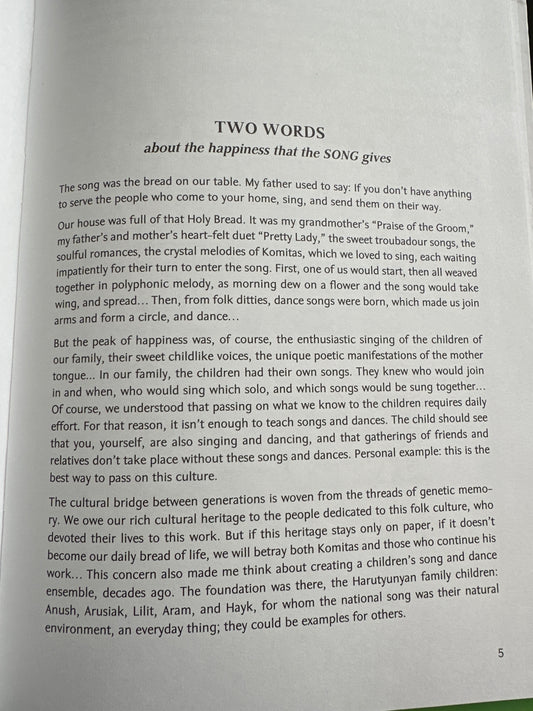 TWO WORDS
about the happiness that the SONG gives

The song was the bread on our table. My father used to say: If you don't have anything to serve the people who come to your home, sing, and send them on their way.

Our house was full of that Holy Bread. It was my grandmother's "Praise of the Groom," my father's and mother's heart-felt duet "Pretty Lady," the sweet troubadour songs, the soulful romances, the crystal melodies of Komitas, which we loved to sing, each waiting impatiently for their turn to enter the song. First, one of us would start, then all weaved together in polyphonic melody, as morning dew on a flower and the song would take wing, and spread... Then, from folk ditties, dance songs were born, which made us join arms and form a circle, and dance...

But the peak of happiness was, of course, the enthusiastic singing of the children of our family, their sweet childlike voices, the unique poetic manifestations of the mother tongue... In our family, the children had their own songs. They knew who would join in and when, who would sing which solo, and which songs would be sung together... Of course, we understood that passing on what we know to the children requires daily effort. For that reason, it isn't enough to teach songs and dances. The child should see that you, yourself, are also singing and dancing, and that gatherings of friends and relatives don't take place without these songs and dances. Personal example: this is the best way to pass on this culture.

The cultural bridge between generations is woven from the threads of genetic memory. We owe our rich cultural heritage to the people dedicated to this folk culture, who devoted their lives to this work. But if this heritage stays only on paper, if it doesn't become our daily bread of life, we will betray both Komitas and those who continue his work... This concern also made me think about creating a children's song and dance ensemble, decades ago. The foundation was there, the Harutyunyan family children: Anush, Arusiak, Lilit, Aram, and Hayk, for whom the national song was their natural environment, an everyday thing; they could be examples for others.

5